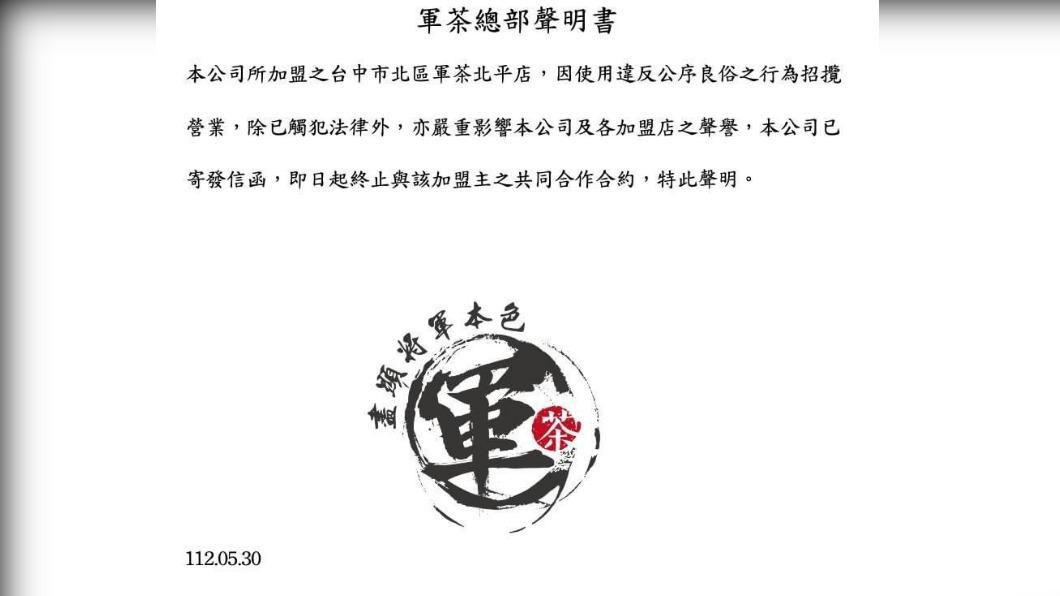 軍茶總部聲明書

本公司所加盟之台中市北區軍茶北平店，因使用違反公序良俗之行為招攬營業，除已觸犯法律外，亦嚴重影響本公司及各加盟店之聲譽，本公司已寄發信函，即日起終止與該加盟主之共同合作合約，特此聲明。

盡顯將軍本色

軍

茶

112.05.30